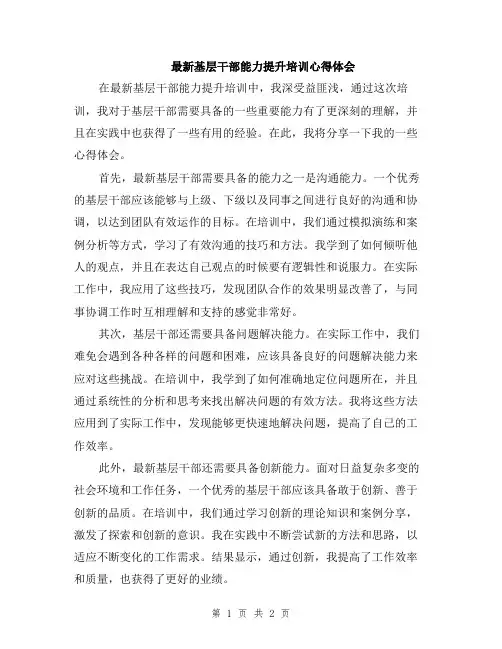 最新基层干部能力提升培训心得体会

在最新基层干部能力提升培训中，我深受益匪浅，通过这次培训，我对于基层干部需要具备的一些重要能力有了更深刻的理解，并且在实践中也获得了一些有用的经验。在此，我将分享一下我的一些心得体会。

首先，最新基层干部需要具备的能力之一是沟通能力。一个优秀的基层干部应该能够与上级、下级以及同事之间进行良好的沟通和协调，以达到团队有效运作的目标。在培训中，我们通过模拟演练和案例分析等方式，学习了有效沟通的技巧和方法。我学到了如何倾听他人的观点，并且在表达自己观点的时候要有逻辑性和说服力。在实际工作中，我应用了这些技巧，发现团队合作的效果明显改善了，与同事协调工作时互相理解和支持的感觉非常好。

其次，基层干部还需要具备问题解决能力。在实际工作中，我们难免会遇到各种各样的问题和困难，应该具备良好的问题解决能力来应对这些挑战。在培训中，我学到了如何准确地定位问题所在，并且通过系统性的分析和思考来找出解决问题的有效方法。我将这些方法应用到了实际工作中，发现能够更快速地解决问题，提高了自己的工作效率。

此外，最新基层干部还需要具备创新能力。面对日益复杂多变的社会环境和工作任务，一个优秀的基层干部应该具备敢于创新、善于创新的品质。在培训中，我们通过学习创新的理论知识和案例分享，激发了探索和创新的意识。我在实践中不断尝试新的方法和思路，以适应不断变化的工作需求。结果显示，通过创新，我提高了工作效率和质量，也获得了更好的业绩。

第 1 页 共 2 页